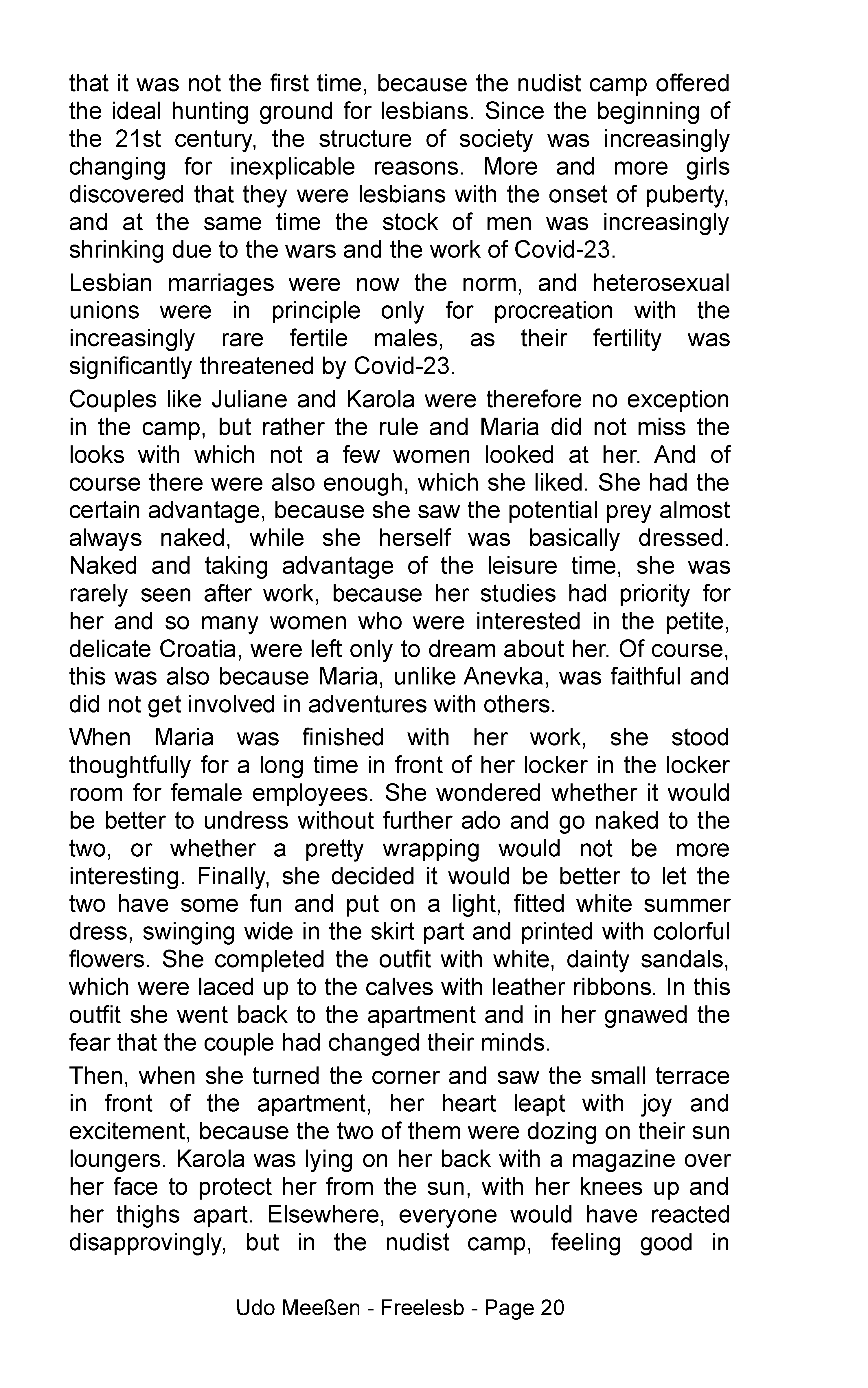 that it was not the first time, because the nudist camp offered the ideal hunting ground for lesbians. Since the beginning of the 21st century, the structure of society was increasingly changing for inexplicable reasons. More and more girls discovered that they were lesbians with the onset of puberty, and at the same time the stock of men was increasingly shrinking due to the wars and the work of Covid-23.

Lesbian marriages were now the norm, and heterosexual unions were in principle only for procreation with the increasingly rare fertile males, as their fertility was significantly threatened by Covid-23.

Couples like Juliane and Karola were therefore no exception in the camp, but rather the rule and Maria did not miss the looks with which not a few women looked at her. And of course there were also enough, which she liked. She had the certain advantage, because she saw the potential prey almost always naked, while she herself was basically dressed. Naked and taking advantage of the leisure time, she was rarely seen after work, because her studies had priority for her and so many women who were interested in the petite, delicate Croatia, were left only to dream about her. Of course, this was also because Maria, unlike Anevka, was faithful and did not get involved in adventures with others.

When Maria was finished with her work, she stood thoughtfully for a long time in front of her locker in the locker room for female employees. She wondered whether it would be better to undress without further ado and go naked to the two, or whether a pretty wrapping would not be more interesting. Finally, she decided it would be better to let the two have some fun and put on a light, fitted white summer dress, swinging wide in the skirt part and printed with colorful flowers. She completed the outfit with white, dainty sandals, which were laced up to the calves with leather ribbons. In this outfit she went back to the apartment and in her gnawed the fear that the couple had changed their minds.

Then, when she turned the corner and saw the small terrace in front of the apartment, her heart leapt with joy and excitement, because the two of them were dozing on their sun loungers. Karola was lying on her back with a magazine over her face to protect her from the sun, with her knees up and her thighs apart. Elsewhere, everyone would have reacted disapprovingly, but in the nudist camp, feeling good in

Udo Meeßen - Freelesb - Page 20